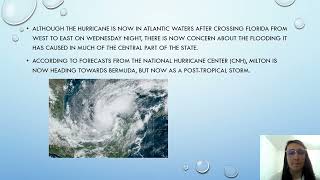 • ALTHOUGH THE HURRICANE IS NOW IN ATLANTIC WATERS AFTER CROSSING FLORIDA FROM WEST TO EAST ON WEDNESDAY NIGHT, THERE IS NOW CONCERN ABOUT THE FLOODING IT HAS CAUSED IN MUCH OF THE CENTRAL PART OF THE STATE.

• ACCORDING TO FORECASTS FROM THE NATIONAL HURRICANE CENTER (CNH), MILTON IS NOW HEADING TOWARDS BERMUDA, BUT NOW AS A POST-TROPICAL STORM.